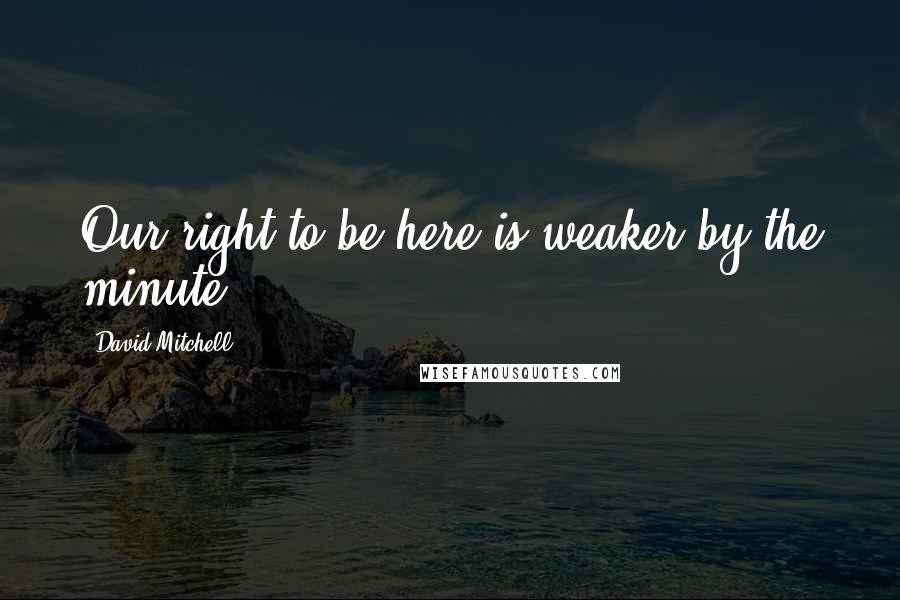 Our right to be here is weaker by the minute.

David Mitchell

WISEFAMOUSQUOTES.COM